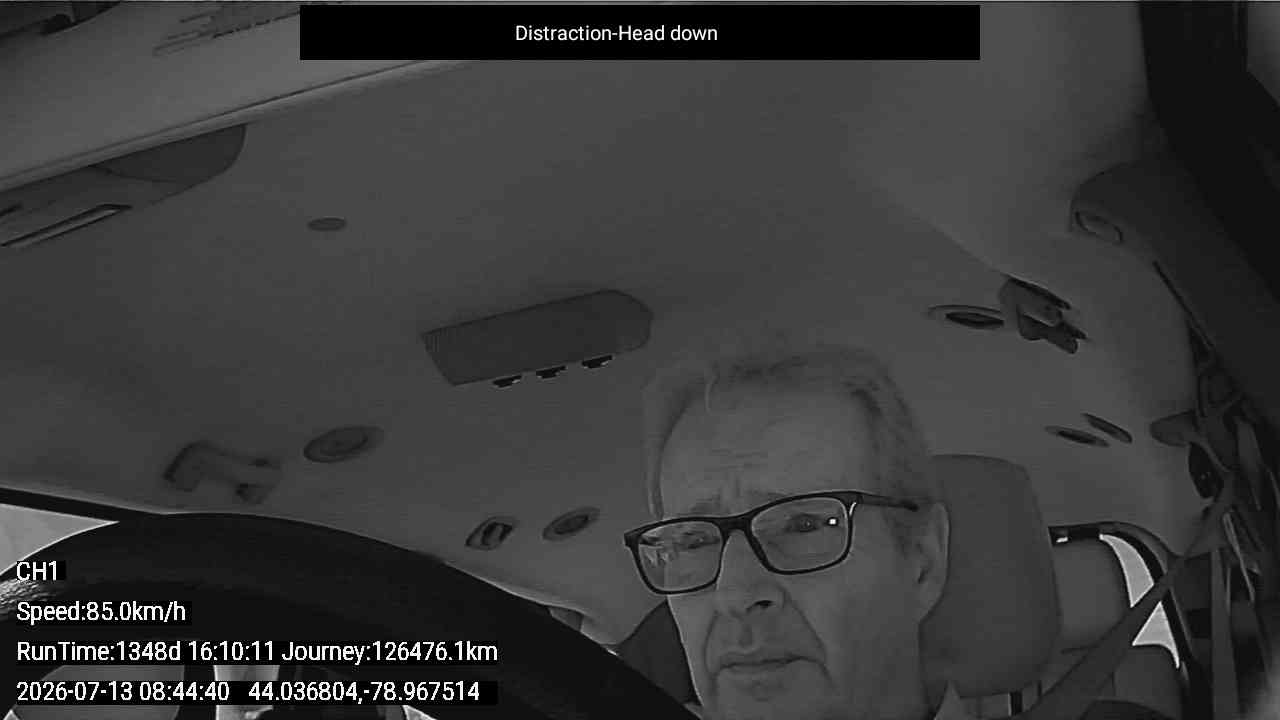 Distraction-Head down

CH1

Speed:85.0km/h

RunTime:1348d 16:10:11 Journey:126476.1km

2026-07-13 08:44:40 44.036804,-78.967514